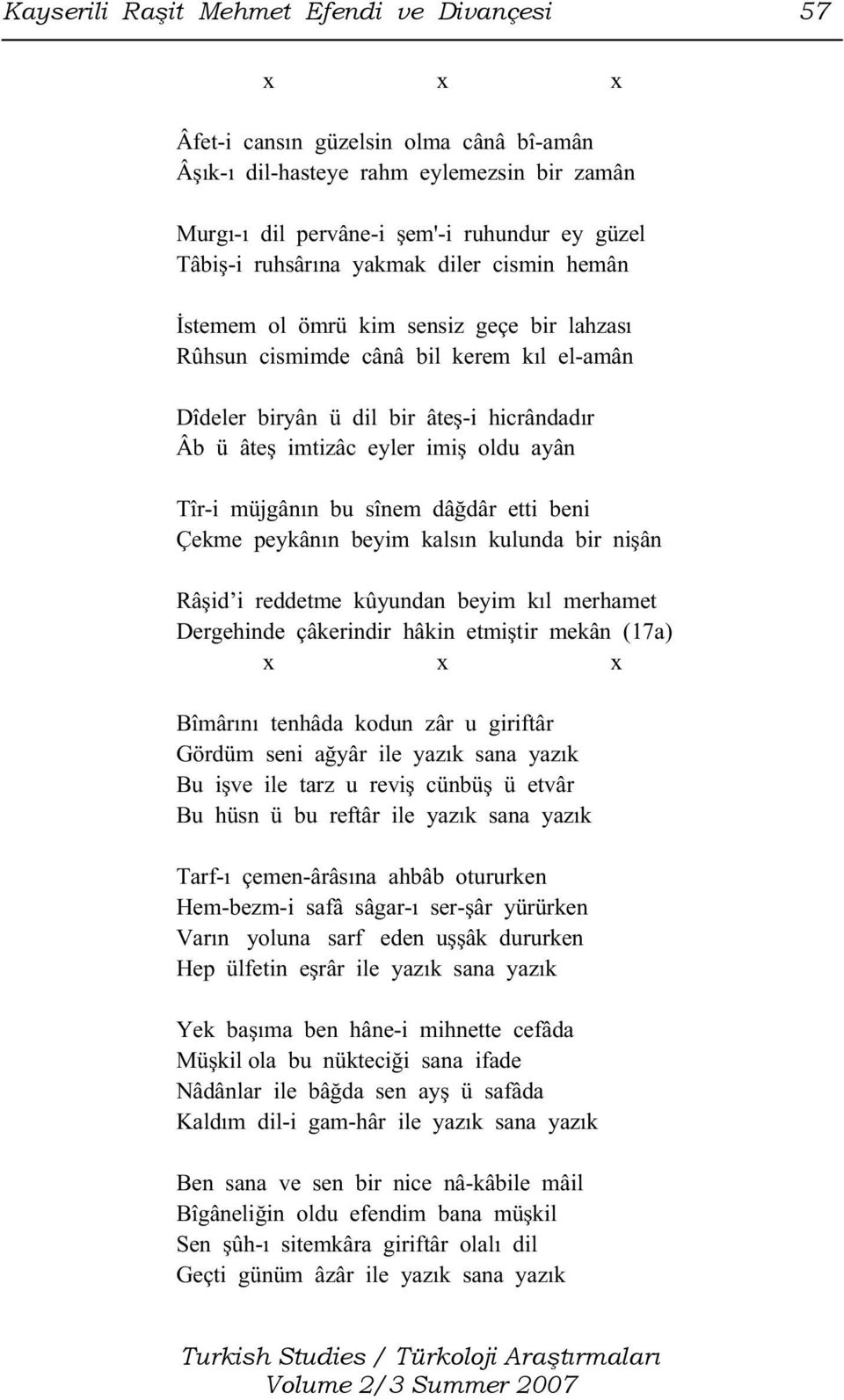 Kayserili Raşit Mehmet Efendi ve Divançesi 57

x x x

Âfet-i cansın güzelsin olma cânâ bî-amân
Âşık-ı dil-hasteye rahm eylemezsin bir zamân

Murgı-ı dil pervâne-i şem'-i ruhundur ey güzel
Tâbiş-i ruhsârına yakmak diler cismin hemân

İstemem ol ömrü kim sensiz geçe bir lahzası
Rûhsun cismimde cânâ bil kerem kıl el-amân

Dîdeler biryân ü dil bir âteş-i hicrândadır
Âb ü âteş imtizâc eyler imiş oldu ayân

Tîr-i müjgânın bu sînem dâğdâr etti beni
Çekme peykânın beyim kalsın kulunda bir nişân

Râşid'i reddetme kûyundan beyim kıl merhamet
Dergehinde çâkerindir hâkin etmiştir mekân (17a)
x x x

Bîmârını tenhâda kodun zâr u giriftâr
Gördüm seni ağyâr ile yazık sana yazık
Bu işve ile tarz u reviş cünbüş ü etvâr
Bu hüsn ü bu reftâr ile yazık sana yazık

Tarf-ı çemen-ârâsına ahbâb otururken
Hem-bezm-i safâ sâgar-ı ser-şâr yürürken
Varın yoluna sarf eden uşşâk dururken
Hep ülfetin eşrâr ile yazık sana yazık

Yek başıma ben hâne-i mihnette cefâda
Müşkil ola bu nükteciği sana ifade
Nâdânlar ile bâğda sen ayş ü safâda
Kaldım dil-i gam-hâr ile yazık sana yazık

Ben sana ve sen bir nice nâ-kâbile mâil
Bîgâneliğin oldu efendim bana müşkil
Sen şûh-ı sitemkâra giriftâr olalı dil
Geçti günüm âzâr ile yazık sana yazık

Turkish Studies / Türkoloji Araştırmaları
Volume 2/3 Summer 2007